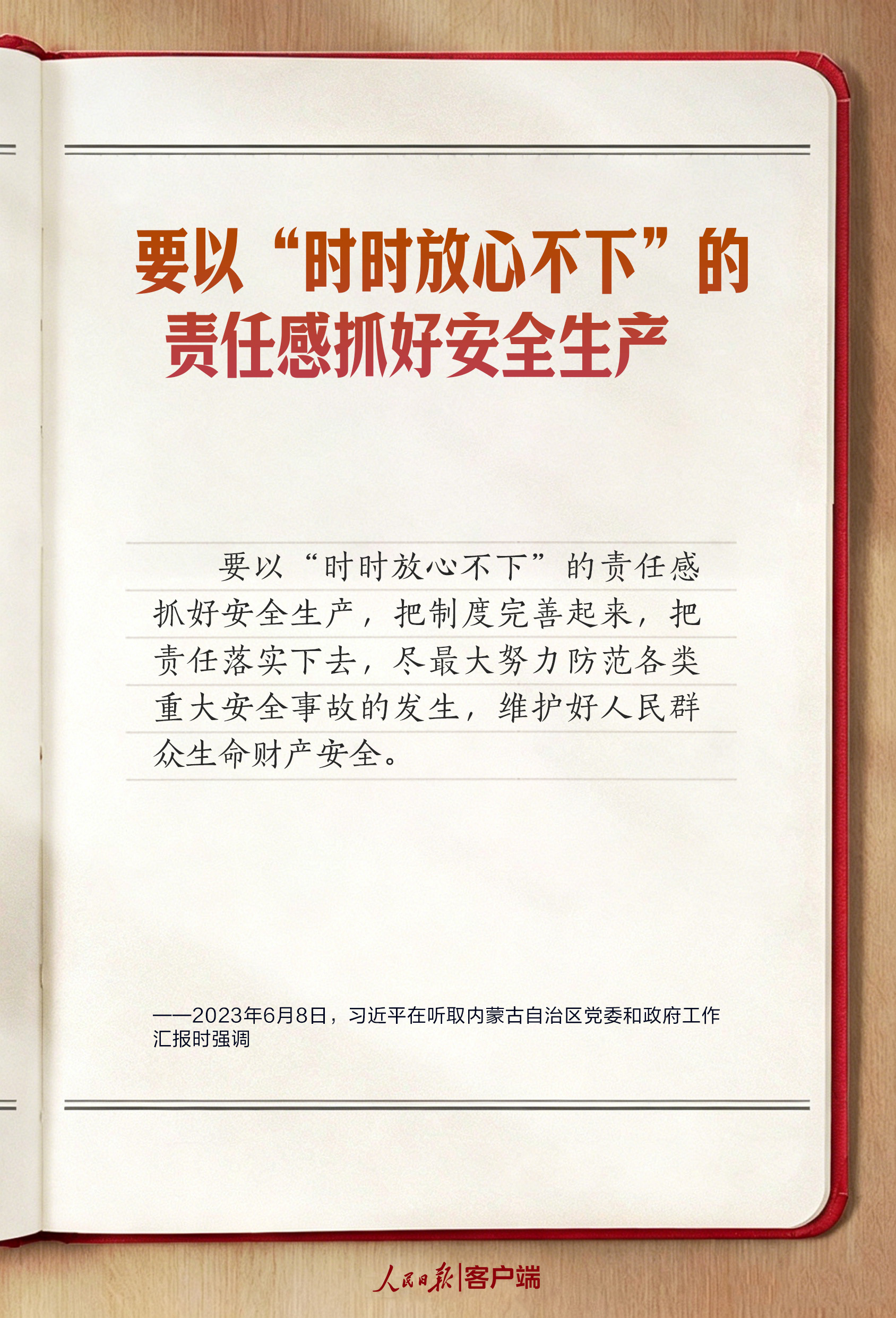 要以“时时放心不下”的
责任感抓好安全生产

要以“时时放心不下”的责任感抓好安全生产，把制度完善起来，把责任落实下去，尽最大努力防范各类重大安全事故的发生，维护好人民群众生命财产安全。

——2023年6月8日，习近平在听取内蒙古自治区党委和政府工作汇报时强调

人民日报|客户端